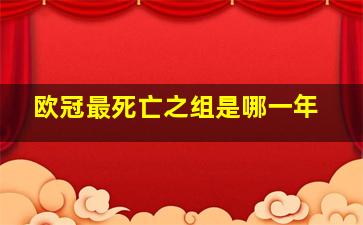 欧冠最死亡之组是哪一年